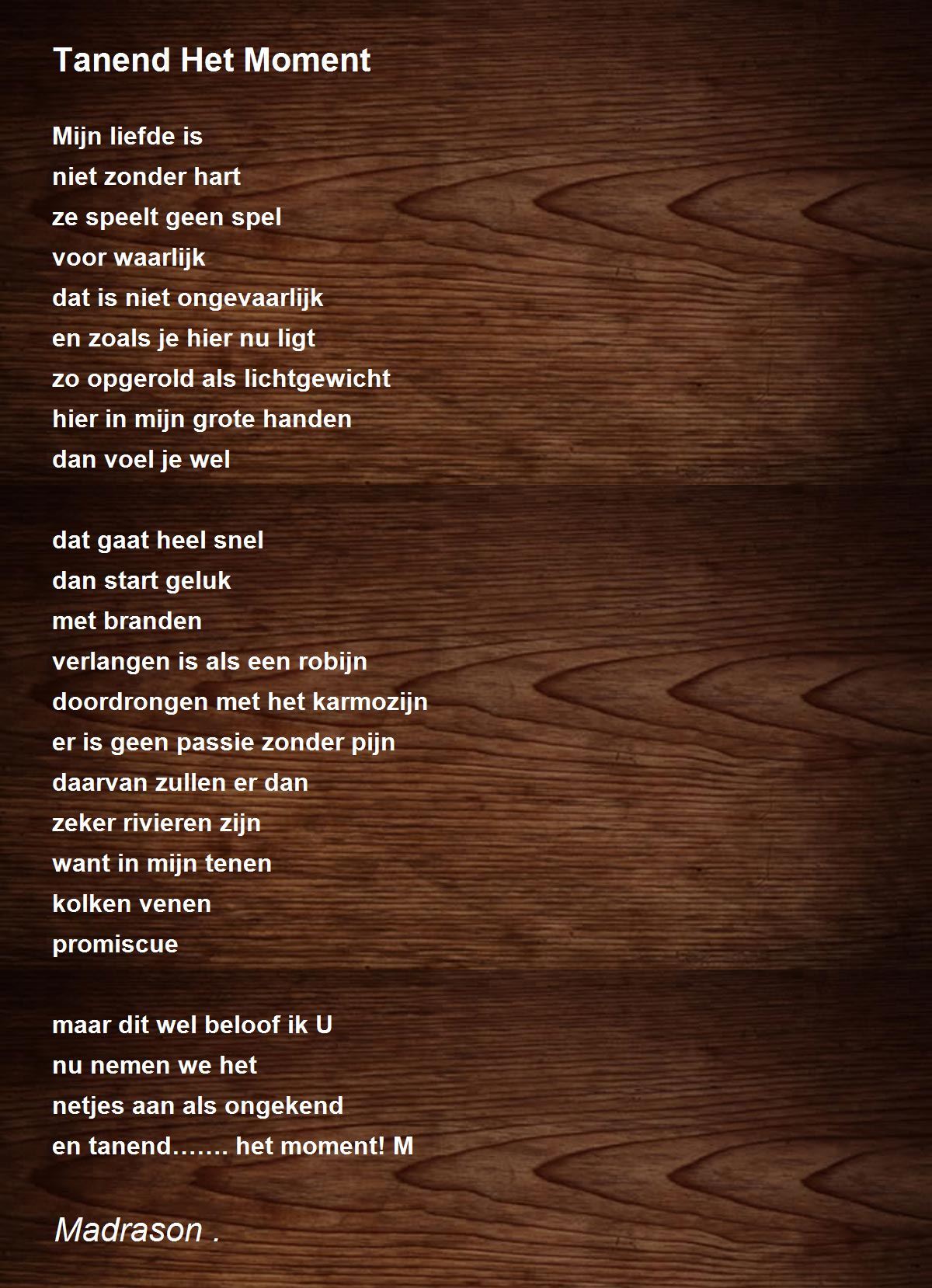 Tanend Het Moment

Mijn liefde is
niet zonder hart
ze speelt geen spel
voor waarlijk
dat is niet ongevaarlijk
en zoals je hier nu ligt
zo opgerold als lichtgewicht
hier in mijn grote handen
dan voel je wel

dat gaat heel snel
dan start geluk
met branden
verlangen is als een robijn
doordrongen met het karmozijn
er is geen passie zonder pijn
daarvan zullen er dan
zeker rivieren zijn
want in mijn tenen
kolken venen
promiscue

maar dit wel beloof ik U
nu nemen we het
netjes aan als ongekend
en tanend……. het moment! M

Madrason .